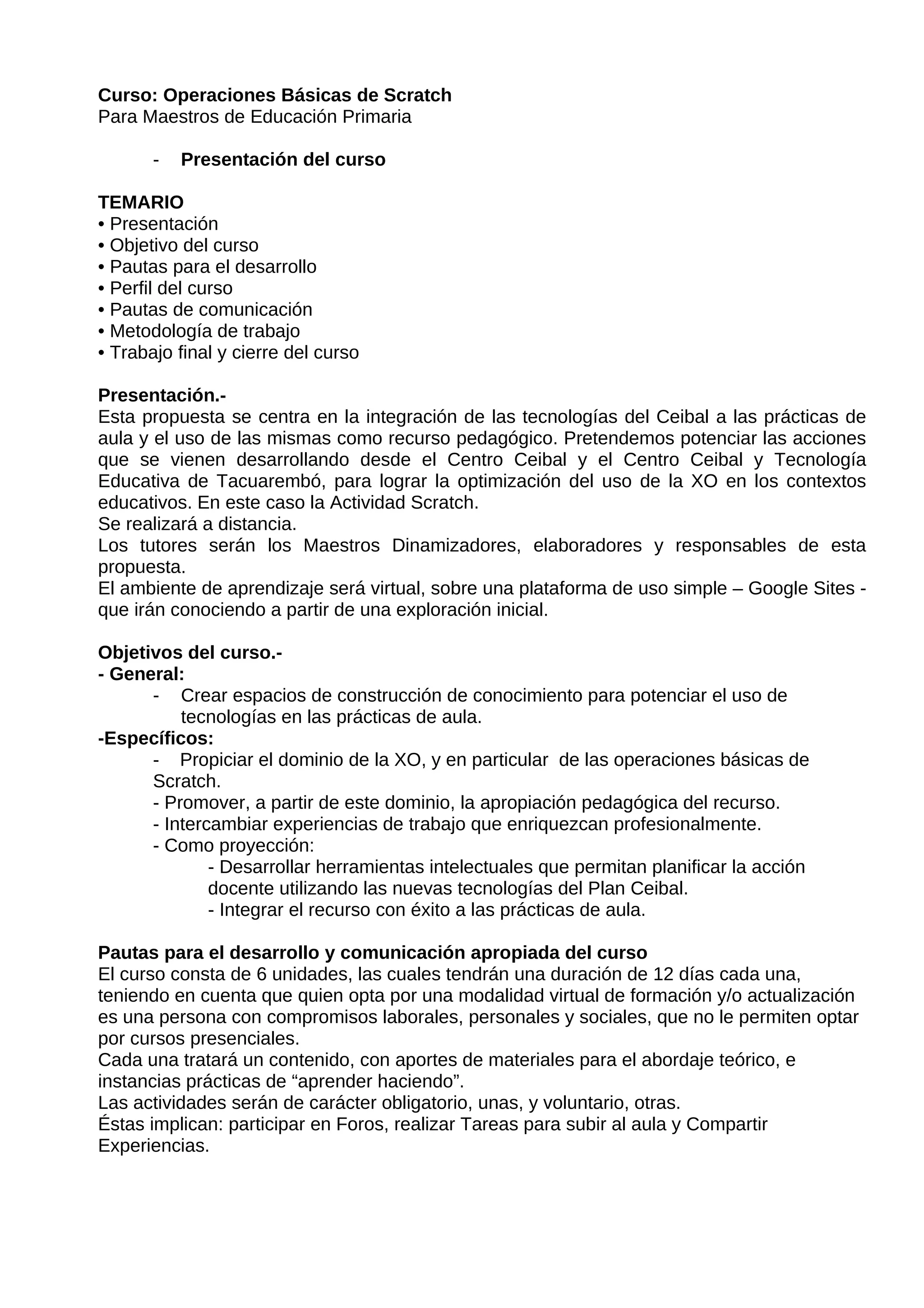 Curso: Operaciones Básicas de Scratch
Para Maestros de Educación Primaria

- Presentación del curso

TEMARIO
• Presentación
• Objetivo del curso
• Pautas para el desarrollo
• Perfil del curso
• Pautas de comunicación
• Metodología de trabajo
• Trabajo final y cierre del curso

Presentación.-
Esta propuesta se centra en la integración de las tecnologías del Ceibal a las prácticas de aula y el uso de las mismas como recurso pedagógico. Pretendemos potenciar las acciones que se vienen desarrollando desde el Centro Ceibal y el Centro Ceibal y Tecnología Educativa de Tacuarembó, para lograr la optimización del uso de la XO en los contextos educativos. En este caso la Actividad Scratch.
Se realizará a distancia.
Los tutores serán los Maestros Dinamizadores, elaboradores y responsables de esta propuesta.
El ambiente de aprendizaje será virtual, sobre una plataforma de uso simple – Google Sites - que irán conociendo a partir de una exploración inicial.

Objetivos del curso.-
- General:
- Crear espacios de construcción de conocimiento para potenciar el uso de tecnologías en las prácticas de aula.
-Específicos:
- Propiciar el dominio de la XO, y en particular de las operaciones básicas de Scratch.
- Promover, a partir de este dominio, la apropiación pedagógica del recurso.
- Intercambiar experiencias de trabajo que enriquezcan profesionalmente.
- Como proyección:
- Desarrollar herramientas intelectuales que permitan planificar la acción docente utilizando las nuevas tecnologías del Plan Ceibal.
- Integrar el recurso con éxito a las prácticas de aula.

Pautas para el desarrollo y comunicación apropiada del curso
El curso consta de 6 unidades, las cuales tendrán una duración de 12 días cada una, teniendo en cuenta que quien opta por una modalidad virtual de formación y/o actualización es una persona con compromisos laborales, personales y sociales, que no le permiten optar por cursos presenciales.
Cada una tratará un contenido, con aportes de materiales para el abordaje teórico, e instancias prácticas de “aprender haciendo”.
Las actividades serán de carácter obligatorio, unas, y voluntario, otras.
Éstas implican: participar en Foros, realizar Tareas para subir al aula y Compartir Experiencias.